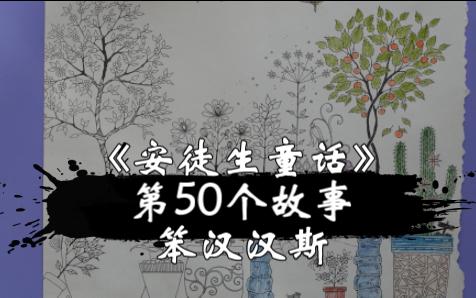 《安徒生童话》
第50个故事
笨汉汉斯